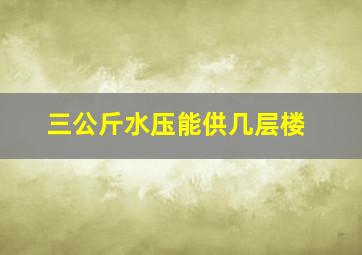 三公斤水压能供几层楼